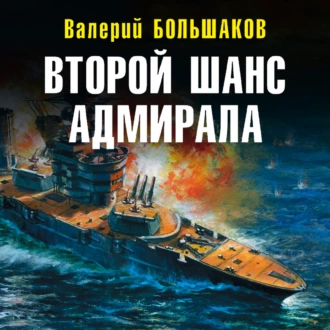 Валерий БОЛЬШАКОВ

ВТОРОЙ ШАНС АДМИРАЛА